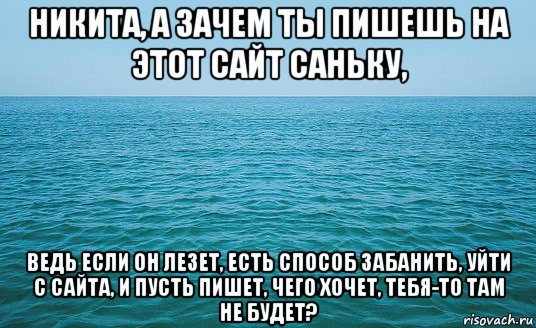 НИКИТА, А ЗАЧЕМ ТЫ ПИШЕШЬ НА ЭТОТ САЙТ САНЬКУ,

ВЕДЬ ЕСЛИ ОН ЛЕЗЕТ, ЕСТЬ СПОСОБ ЗАБАНИТЬ, УЙТИ С САЙТА, И ПУСТЬ ПИШЕТ, ЧЕГО ХОЧЕТ, ТЕБЯ-ТО ТАМ НЕ БУДЕТ?

risovach.ru